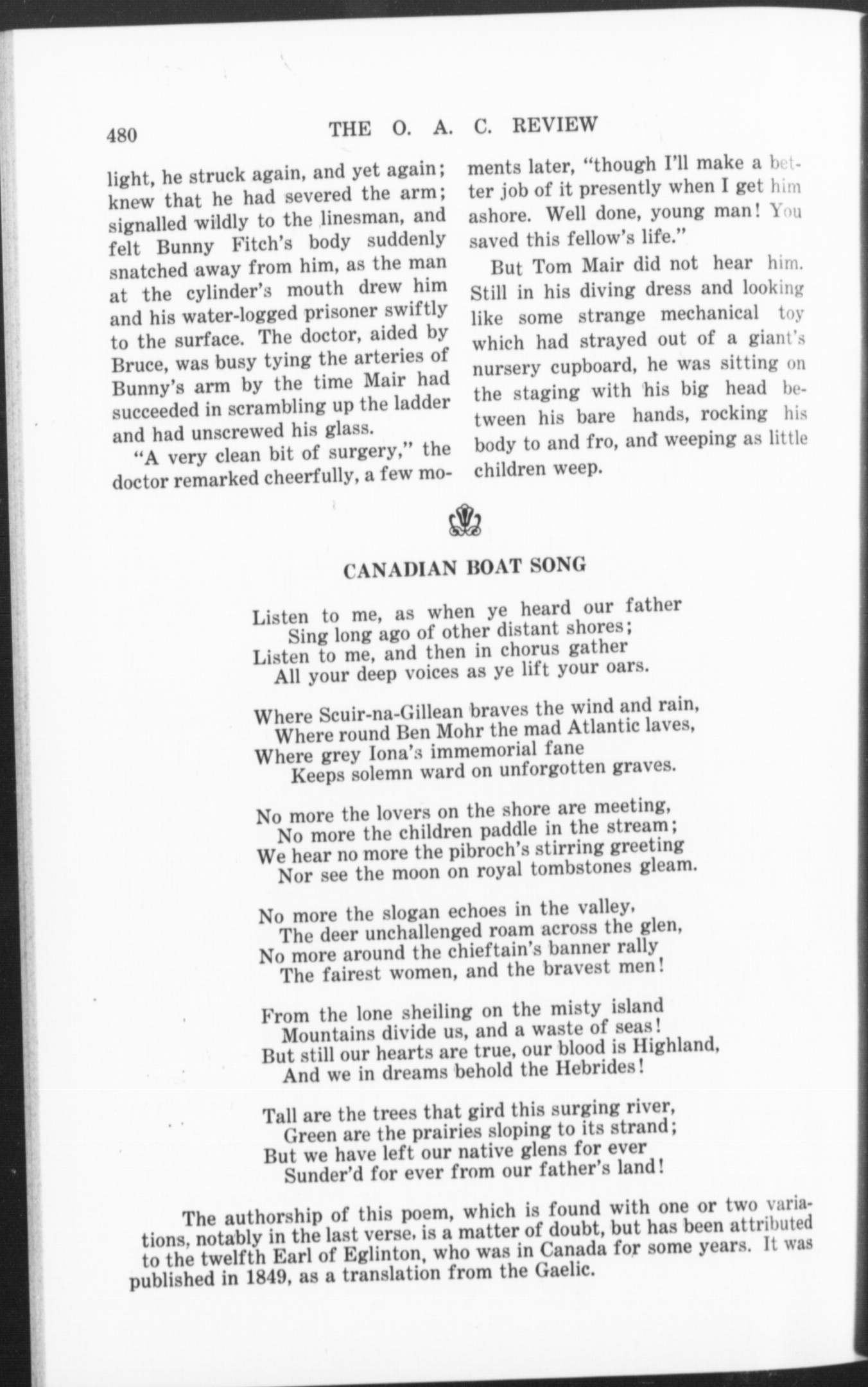 480 THE O. A. C. REVIEW

light, he struck again, and yet again; knew that he had severed the arm; signalled wildly to the linesman, and felt Bunny Fitch's body suddenly snatched away from him, as the man at the cylinder's mouth drew him and his water-logged prisoner swiftly to the surface. The doctor, aided by Bruce, was busy tying the arteries of Bunny's arm by the time Mair had succeeded in scrambling up the ladder and had unscrewed his glass.

"A very clean bit of surgery," the doctor remarked cheerfully, a few moments later, "though I'll make a better job of it presently when I get him ashore. Well done, young man! You saved this fellow's life."

But Tom Mair did not hear him. Still in his diving dress and looking like some strange mechanical toy which had strayed out of a giant's nursery cupboard, he was sitting on the staging with his big head between his bare hands, rocking his body to and fro, and weeping as little children weep.

CANADIAN BOAT SONG

Listen to me, as when ye heard our father
Sing long ago of other distant shores;
Listen to me, and then in chorus gather
All your deep voices as ye lift your oars.

Where Scuir-na-Gillean braves the wind and rain,
Where round Ben Mohr the mad Atlantic laves,
Where grey Iona's immemorial fane
Keeps solemn ward on unforgotten graves.

No more the lovers on the shore are meeting,
No more the children paddle in the stream;
We hear no more the pibroch's stirring greeting
Nor see the moon on royal tombstones gleam.

No more the slogan echoes in the valley,
The deer unchallenged roam across the glen,
No more around the chieftain's banner rally
The fairest women, and the bravest men!

From the lone sheiling on the misty island
Mountains divide us, and a waste of seas!
But still our hearts are true, our blood is Highland,
And we in dreams behold the Hebrides!

Tall are the trees that gird this surging river,
Green are the prairies sloping to its strand;
But we have left our native glens for ever
Sunder'd for ever from our father's land!

The authorship of this poem, which is found with one or two variations, notably in the last verse, is a matter of doubt, but has been attributed to the twelfth Earl of Eglinton, who was in Canada for some years. It was published in 1849, as a translation from the Gaelic.